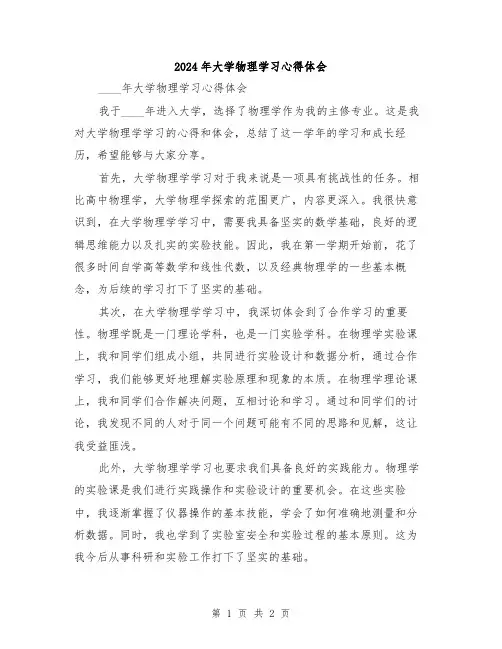 2024年大学物理学习心得体会

____年大学物理学习心得体会

我于____年进入大学，选择了物理学作为我的主修专业。这是我对大学物理学学习的心得和体会，总结了这一学年的学习和成长经历，希望能够与大家分享。

首先，大学物理学学习对于我来说是一项具有挑战性的任务。相比高中物理学，大学物理学探索的范围更广，内容更深入。我很快意识到，在大学物理学学习中，需要我具备坚实的数学基础，良好的逻辑思维能力以及扎实的实验技能。因此，我在第一学期开始前，花了很多时间自学高等数学和线性代数，以及经典物理学的一些基本概念，为后续的学习打下了坚实的基础。

其次，在大学物理学学习中，我深切体会到了合作学习的重要性。物理学既是一门理论学科，也是一门实验学科。在物理学实验课上，我和同学们组成小组，共同进行实验设计和数据分析，通过合作学习，我们能够更好地理解实验原理和现象的本质。在物理学理论课上，我和同学们合作解决问题，互相讨论和学习。通过和同学们的讨论，我发现不同的人对于同一个问题可能有不同的思路和见解，这让我受益匪浅。

此外，大学物理学学习也要求我们具备良好的实践能力。物理学的实验课是我们进行实践操作和实验设计的重要机会。在这些实验中，我逐渐掌握了仪器操作的基本技能，学会了如何准确地测量和分析数据。同时，我也学到了实验室安全和实验过程的基本原则。这为我今后从事科研和实验工作打下了坚实的基础。

第 1 页 共 2 页